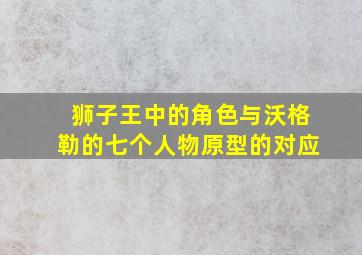 狮子王中的角色与沃格勒的七个人物原型的对应